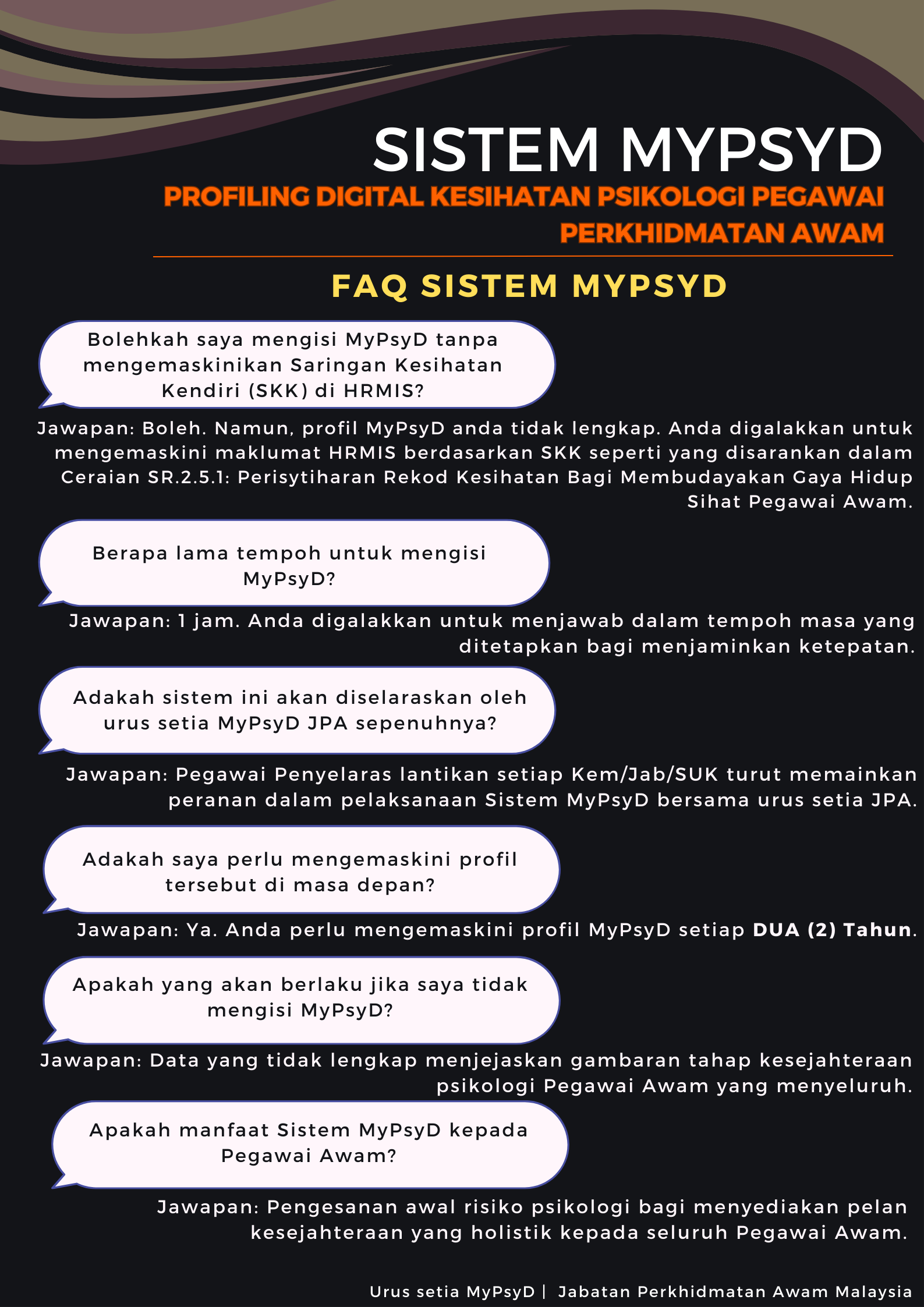 SISTEM MYPSYD

PROFILING DIGITAL KESIHATAN PSIKOLOGI PEGAWAI PERKHIDMATAN AWAM

FAQ SISTEM MYPSYD

Bolehkah saya mengisi MyPsyD tanpa mengemaskinikan Saringan Kesihatan Kendiri (SKK) di HRMIS?

Jawapan: Boleh. Namun, profil MyPsyD anda tidak lengkap. Anda digalakkan untuk mengemaskini maklumat HRMIS berdasarkan SKK seperti yang disarankan dalam Ceraian SR.2.5.1: Perisytiharan Rekod Kesihatan Bagi Membudayakan Gaya Hidup Sihat Pegawai Awam.

Berapa lama tempoh untuk mengisi MyPsyD?

Jawapan: 1 jam. Anda digalakkan untuk menjawab dalam tempoh masa yang ditetapkan bagi menjaminkan ketepatan.

Adakah sistem ini akan diselaraskan oleh urus setia MyPsyD JPA sepenuhnya?

Jawapan: Pegawai Penyelaras lantikan setiap Kem/Jab/SUK turut memainkan peranan dalam pelaksanaan Sistem MyPsyD bersama urus setia JPA.

Adakah saya perlu mengemaskini profil tersebut di masa depan?

Jawapan: Ya. Anda perlu mengemaskini profil MyPsyD setiap DUA (2) Tahun.

Apakah yang akan berlaku jika saya tidak mengisi MyPsyD?

Jawapan: Data yang tidak lengkap menjejaskan gambaran tahap kesejahteraan psikologi Pegawai Awam yang menyeluruh.

Apakah manfaat Sistem MyPsyD kepada Pegawai Awam?

Jawapan: Pengesanan awal risiko psikologi bagi menyediakan pelan kesejahteraan yang holistik kepada seluruh Pegawai Awam.

Urus setia MyPsyD | Jabatan Perkhidmatan Awam Malaysia